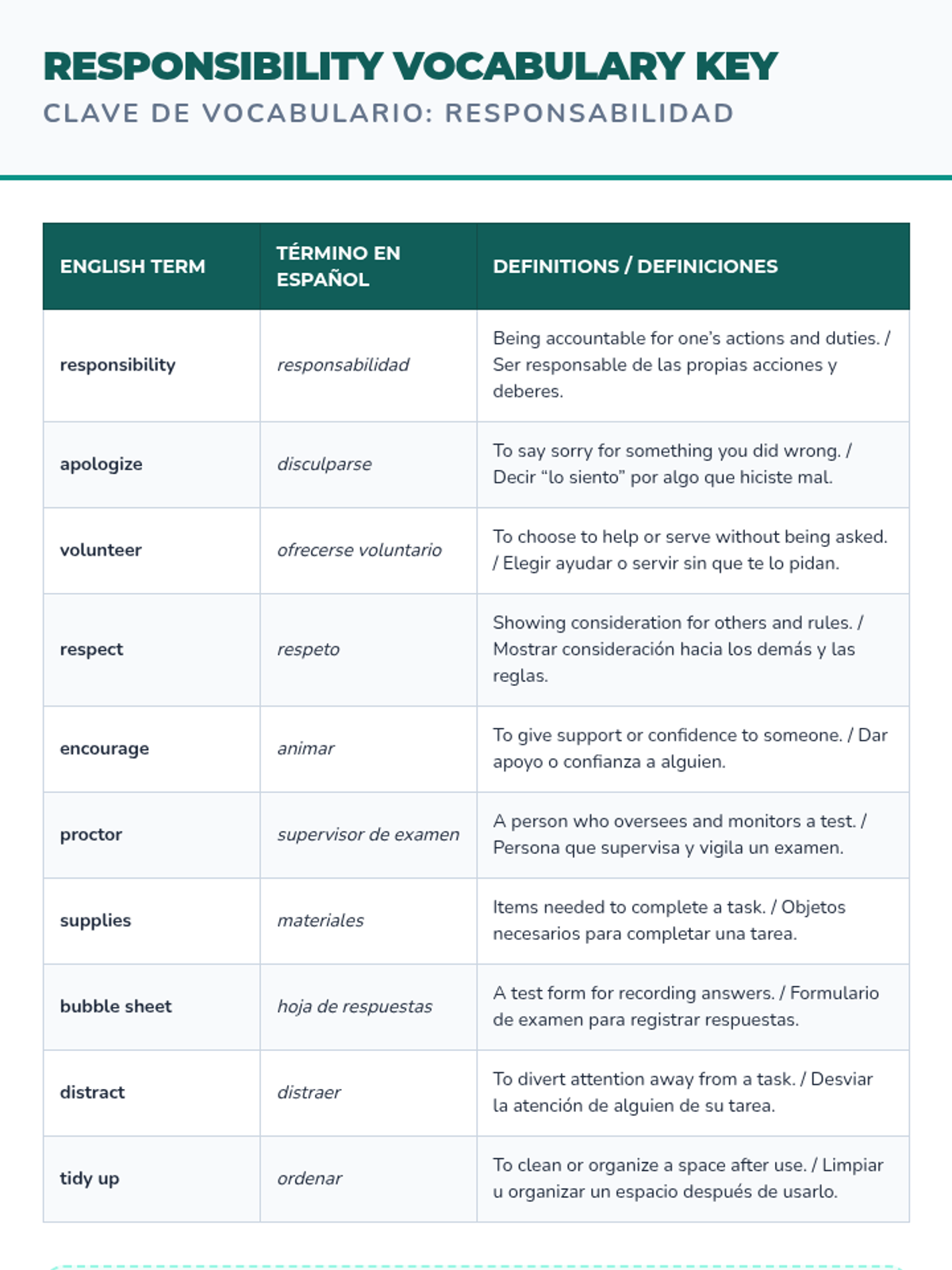 RESPONSIBILITY VOCABULARY KEY

CLAVE DE VOCABULARIO: RESPONSABILIDAD

| ENGLISH TERM | TÉRMINO EN ESPAÑOL | DEFINITIONS / DEFINICIONES |
|---|---|---|
| responsibility | responsabilidad | Being accountable for one's actions and duties. / Ser responsable de las propias acciones y deberes. |
| apologize | disculparse | To say sorry for something you did wrong. / Decir "lo siento" por algo que hiciste mal. |
| volunteer | ofrecerse voluntario | To choose to help or serve without being asked. / Elegir ayudar o servir sin que te lo pidan. |
| respect | respeto | Showing consideration for others and rules. / Mostrar consideración hacia los demás y las reglas. |
| encourage | animar | To give support or confidence to someone. / Dar apoyo o confianza a alguien. |
| proctor | supervisor de examen | A person who oversees and monitors a test. / Persona que supervisa y vigila un examen. |
| supplies | materiales | Items needed to complete a task. / Objetos necesarios para completar una tarea. |
| bubble sheet | hoja de respuestas | A test form for recording answers. / Formulario de examen para registrar respuestas. |
| distract | distraer | To divert attention away from a task. / Desviar la atención de alguien de su tarea. |
| tidy up | ordenar | To clean or organize a space after use. / Limpiar u organizar un espacio después de usarlo. |